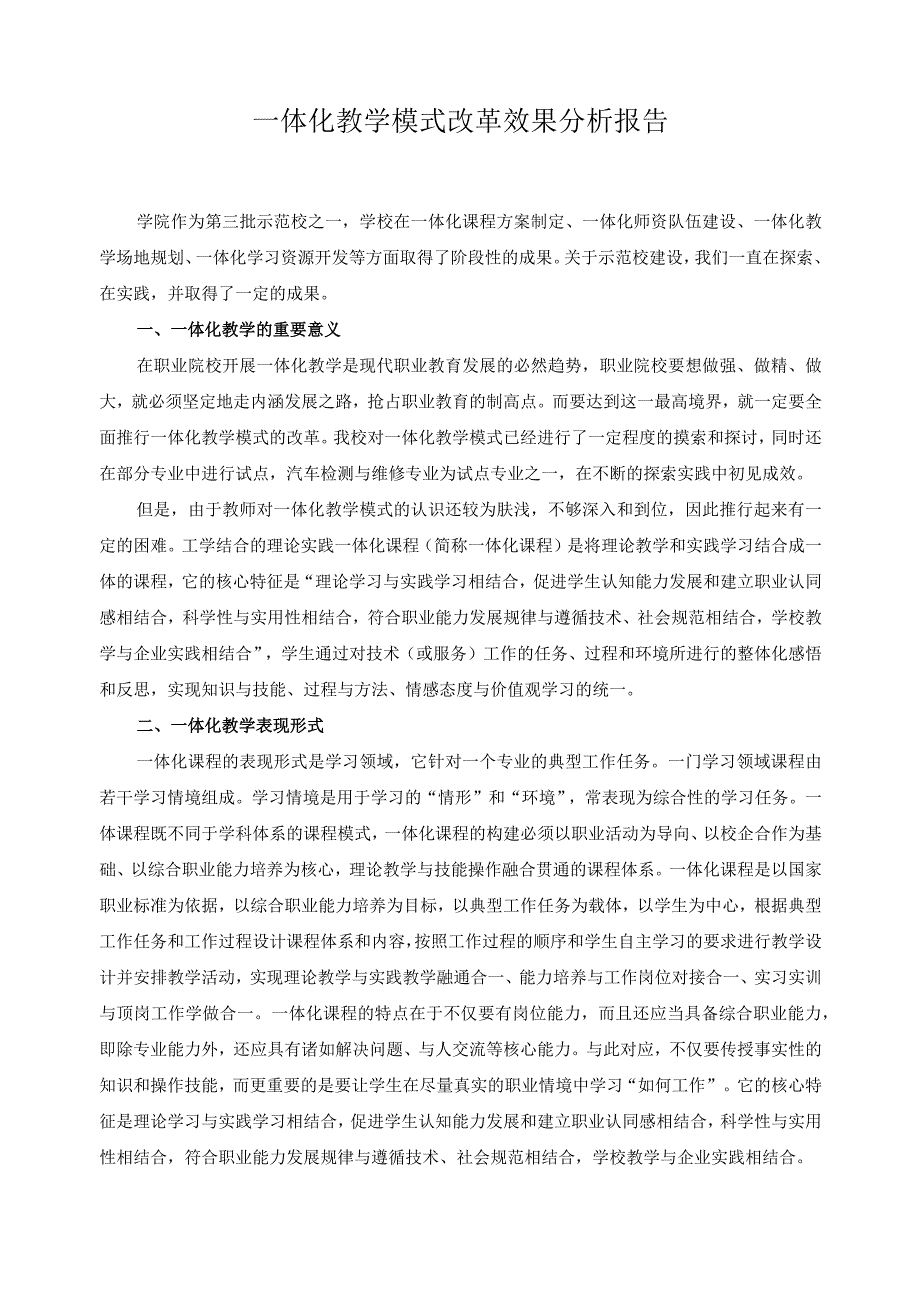 一体化教学模式改革效果分析报告

学院作为第三批示范校之一，学校在一体化课程方案制定、一体化师资队伍建设、一体化教学场地规划、一体化学习资源开发等方面取得了阶段性的成果。关于示范校建设，我们一直在探索、在实践，并取得了一定的成果。

一、一体化教学的重要意义

在职业院校开展一体化教学是现代职业教育发展的必然趋势，职业院校要想做强、做精、做大，就必须坚定地走内涵发展之路，抢占职业教育的制高点。而要达到这一最高境界，就一定要全面推行一体化教学模式的改革。我校对一体化教学模式已经进行了一定程度的摸索和探讨，同时还在部分专业中进行试点，汽车检测与维修专业为试点专业之一，在不断的探索实践中初见成效。

但是，由于教师对一体化教学模式的认识还较为肤浅，不够深入和到位，因此推行起来有一定的困难。工学结合的理论实践一体化课程（简称一体化课程）是将理论教学和实践学习结合成一体的课程，它的核心特征是“理论学习与实践学习相结合，促进学生认知能力发展和建立职业认同感相结合，科学性与实用性相结合，符合职业能力发展规律与遵循技术、社会规范相结合，学校教学与企业实践相结合”，学生通过对技术（或服务）工作的任务、过程和环境所进行的整体化感悟和反思，实现知识与技能、过程与方法、情感态度与价值观学习的统一。

二、一体化教学表现形式

一体化课程的表现形式是学习领域，它针对一个专业的典型工作任务。一门学习领域课程由若干学习情境组成。学习情境是用于学习的“情形”和“环境”，常表现为综合性的学习任务。一体课程既不同于学科体系的课程模式，一体化课程的构建必须以职业活动为导向、以校企合作为基础、以综合职业能力培养为核心，理论教学与技能操作融合贯通的课程体系。一体化课程是以国家职业标准为依据，以综合职业能力培养为目标，以典型工作任务为载体，以学生为中心，根据典型工作任务和工作过程设计课程体系和内容，按照工作过程的顺序和学生自主学习的要求进行教学设计并安排教学活动，实现理论教学与实践教学融通合一、能力培养与工作岗位对接合一、实习实训与顶岗工作学做合一。一体化课程的特点在于不仅要有岗位能力，而且还应当具备综合职业能力，即除专业能力外，还应具有诸如解决问题、与人交流等核心能力。与此对应，不仅要传授事实性的知识和操作技能，而更重要的是要让学生在尽量真实的职业情境中学习“如何工作”。它的核心特征是理论学习与实践学习相结合，促进学生认知能力发展和建立职业认同感相结合，科学性与实用性相结合，符合职业能力发展规律与遵循技术、社会规范相结合，学校教学与企业实践相结合。